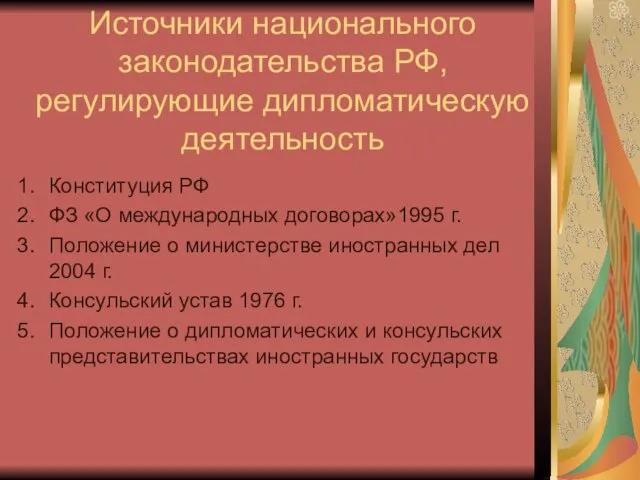 Источники национального законодательства РФ, регулирующие дипломатическую деятельность

1. Конституция РФ
2. ФЗ «О международных договорах»1995 г.
3. Положение о министерстве иностранных дел 2004 г.
4. Консульский устав 1976 г.
5. Положение о дипломатических и консульских представительствах иностранных государств